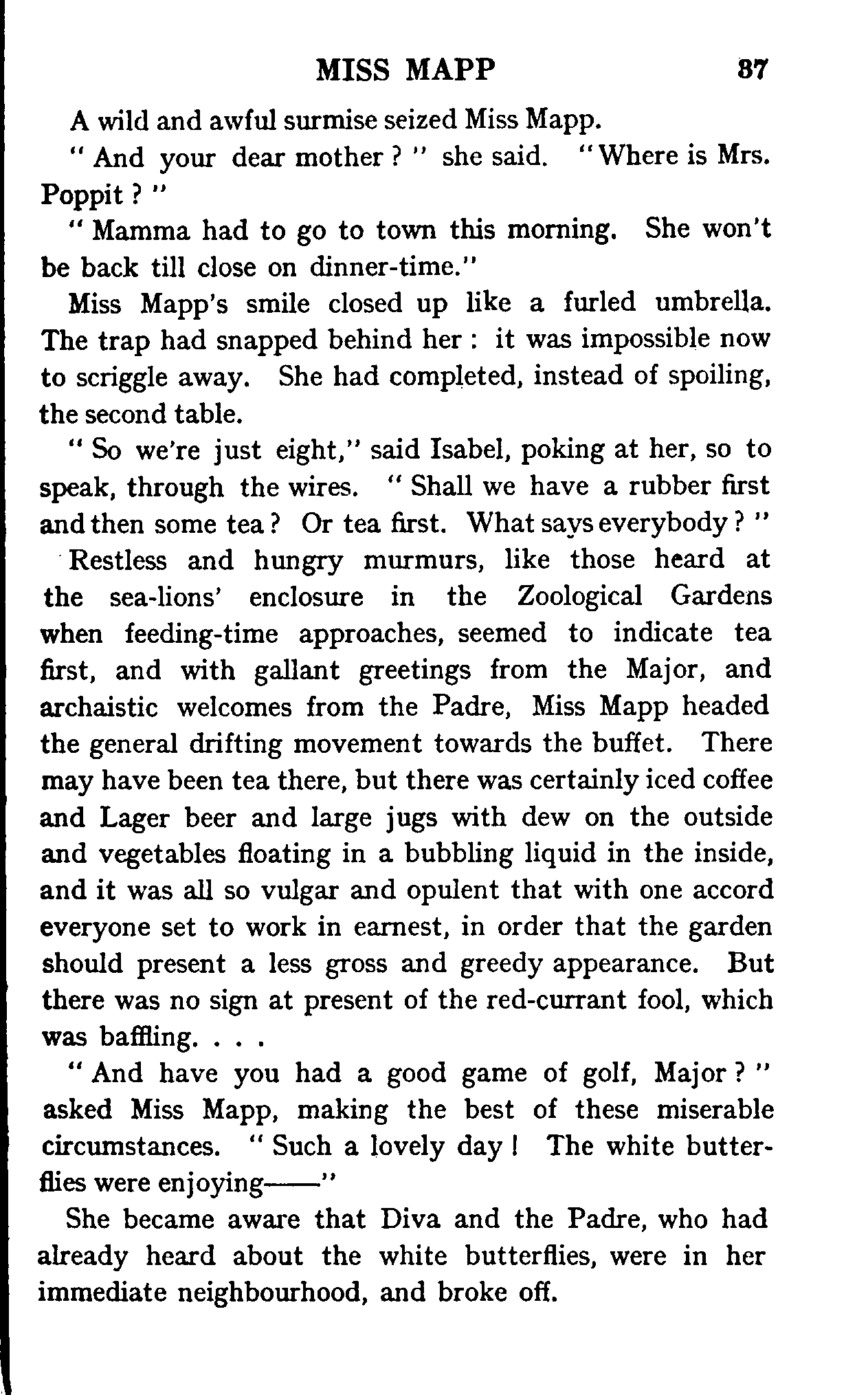 MISS MAPP 37

A wild and awful surmise seized Miss Mapp.

" And your dear mother ? " she said. "Where is Mrs. Poppit ? "

" Mamma had to go to town this morning. She won't be back till close on dinner-time."

Miss Mapp's smile closed up like a furled umbrella. The trap had snapped behind her : it was impossible now to scriggle away. She had completed, instead of spoiling, the second table.

" So we're just eight," said Isabel, poking at her, so to speak, through the wires. " Shall we have a rubber first and then some tea ? Or tea first. What says everybody ? "

Restless and hungry murmurs, like those heard at the sea-lions' enclosure in the Zoological Gardens when feeding-time approaches, seemed to indicate tea first, and with gallant greetings from the Major, and archaistic welcomes from the Padre, Miss Mapp headed the general drifting movement towards the buffet. There may have been tea there, but there was certainly iced coffee and Lager beer and large jugs with dew on the outside and vegetables floating in a bubbling liquid in the inside, and it was all so vulgar and opulent that with one accord everyone set to work in earnest, in order that the garden should present a less gross and greedy appearance. But there was no sign at present of the red-currant fool, which was baffling. . . .

" And have you had a good game of golf, Major ? " asked Miss Mapp, making the best of these miserable circumstances. " Such a lovely day ! The white butterflies were enjoying——"

She became aware that Diva and the Padre, who had already heard about the white butterflies, were in her immediate neighbourhood, and broke off.